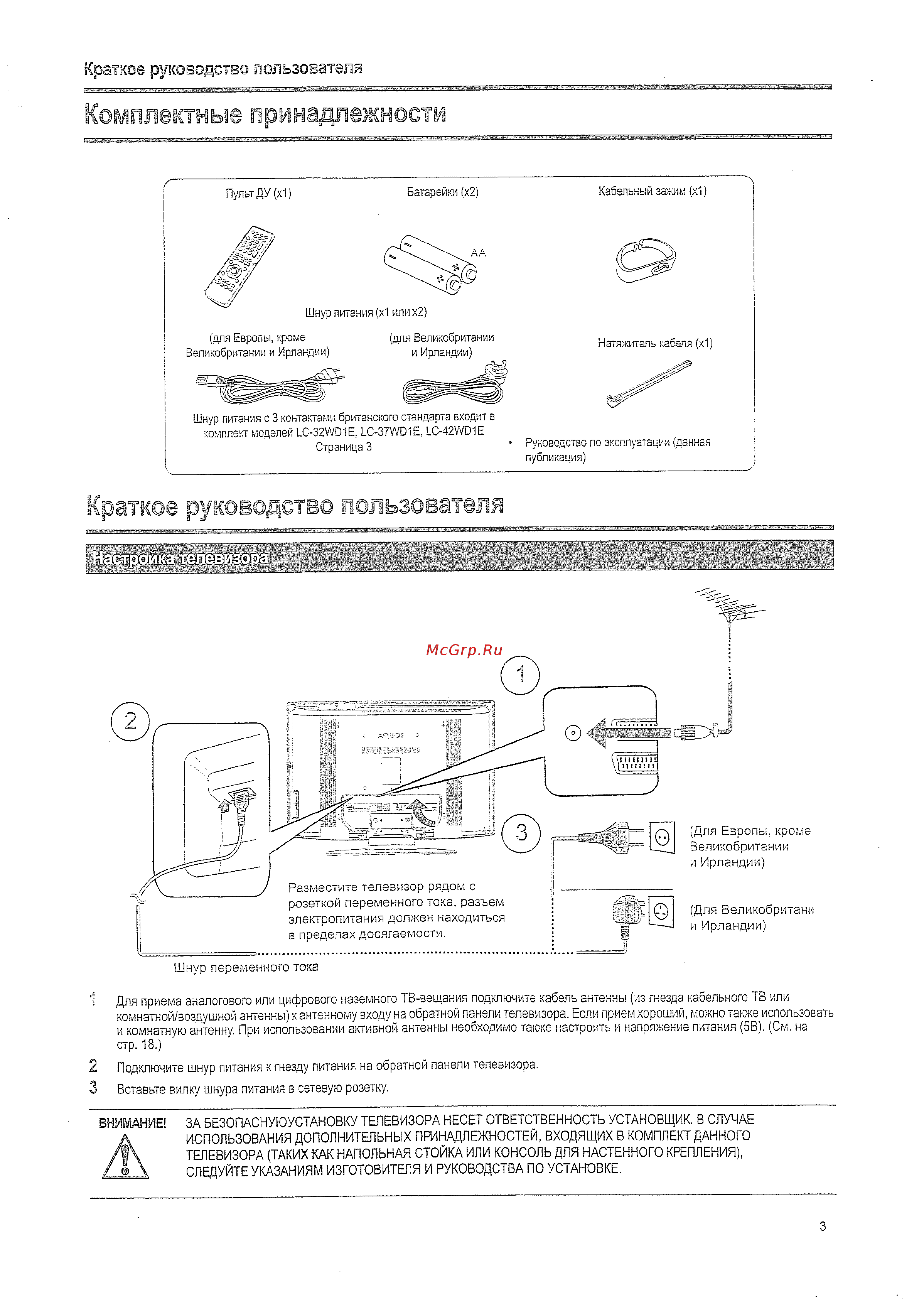 Краткое руководство пользователя

Комплектные принадлежности

Пульт ДУ (x1)

Батарейки (x2)

AA

Кабельный зажим (x1)

Шнур питания (x1 или x2)

(для Европы, кроме Великобритании и Ирландии)

(для Великобритании и Ирландии)

Натяжитель кабеля (x1)

Шнур питания с 3 контактами британского стандарта входит в комплект моделей LC-32WD1E, LC-37WD1E, LC-42WD1E Страница 3

• Руководство по эксплуатации (данная публикация)

Краткое руководство пользователя

Настройка телевизора

McGrp.Ru

1

2

AQUOS

3

(Для Европы, кроме Великобритании и Ирландии)

(Для Великобритани и Ирландии)

Разместите телевизор рядом с розеткой переменного тока, разъем электропитания должен находиться в пределах досягаемости.

Шнур переменного тока

1 Для приема аналогового или цифрового наземного ТВ-вещания подключите кабель антенны (из гнезда кабельного ТВ или комнатной/воздушной антенны) к антенному входу на обратной панели телевизора. Если прием хороший, можно также использовать и комнатную антенну. При использовании активной антенны необходимо также настроить и напряжение питания (5В). (См. на стр. 18.)

2 Подключите шнур питания к гнезду питания на обратной панели телевизора.

3 Вставьте вилку шнура питания в сетевую розетку.

ВНИМАНИЕ! ЗА БЕЗОПАСНУЮУСТАНОВКУ ТЕЛЕВИЗОРА НЕСЕТ ОТВЕТСТВЕННОСТЬ УСТАНОВЩИК. В СЛУЧАЕ ИСПОЛЬЗОВАНИЯ ДОПОЛНИТЕЛЬНЫХ ПРИНАДЛЕЖНОСТЕЙ, ВХОДЯЩИХ В КОМПЛЕКТ ДАННОГО ТЕЛЕВИЗОРА (ТАКИХ КАК НАПОЛЬНАЯ СТОЙКА ИЛИ КОНСОЛЬ ДЛЯ НАСТЕННОГО КРЕПЛЕНИЯ), СЛЕДУЙТЕ УКАЗАНИЯМ ИЗГОТОВИТЕЛЯ И РУКОВОДСТВА ПО УСТАНОВКЕ.

3